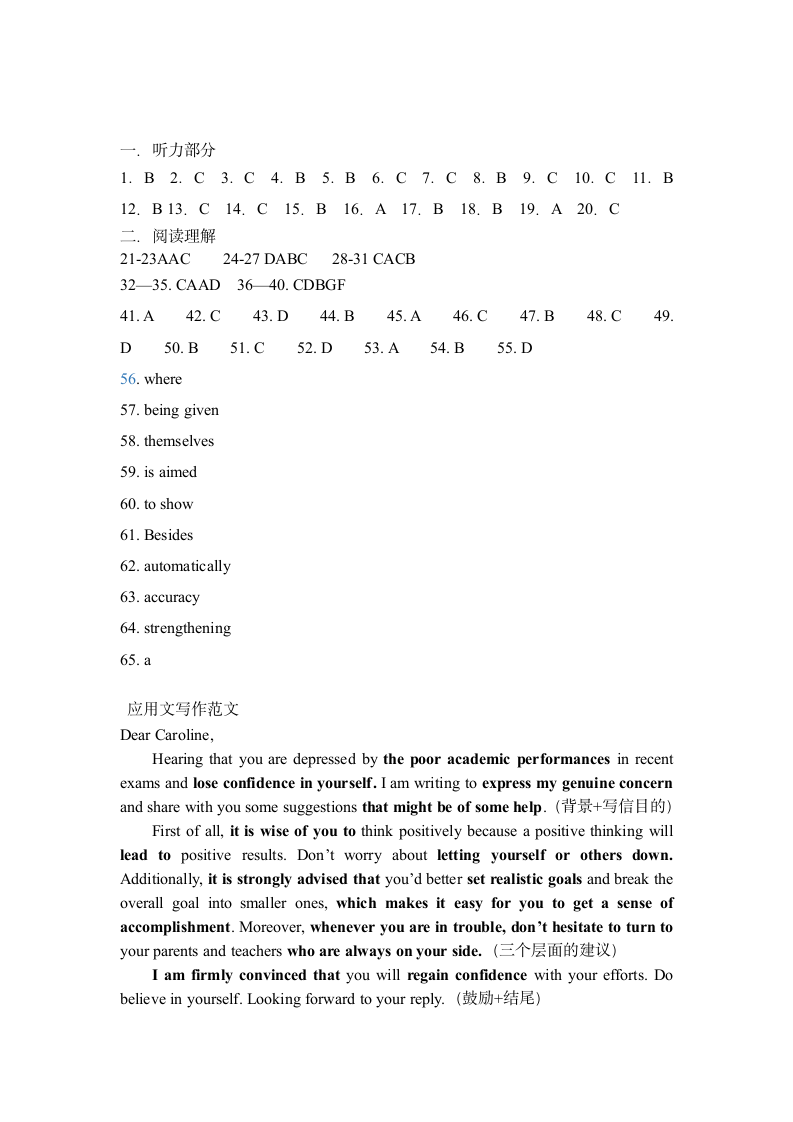 一. 听力部分

1. B 2. C 3. C 4. B 5. B 6. C 7. C 8. B 9. C 10. C 11. B 12. B 13. C 14. C 15. B 16. A 17. B 18. B 19. A 20. C

二. 阅读理解

21-23AAC 24-27 DABC 28-31 CACB

32—35. CAAD 36—40. CDBGF

41. A 42. C 43. D 44. B 45. A 46. C 47. B 48. C 49. D 50. B 51. C 52. D 53. A 54. B 55. D

56. where

57. being given

58. themselves

59. is aimed

60. to show

61. Besides

62. automatically

63. accuracy

64. strengthening

65. a

应用文写作范文

Dear Caroline,

Hearing that you are depressed by the poor academic performances in recent exams and lose confidence in yourself. I am writing to express my genuine concern and share with you some suggestions that might be of some help.（背景+写信目的）

First of all, it is wise of you to think positively because a positive thinking will lead to positive results. Don't worry about letting yourself or others down. Additionally, it is strongly advised that you'd better set realistic goals and break the overall goal into smaller ones, which makes it easy for you to get a sense of accomplishment. Moreover, whenever you are in trouble, don't hesitate to turn to your parents and teachers who are always on your side.（三个层面的建议）

I am firmly convinced that you will regain confidence with your efforts. Do believe in yourself. Looking forward to your reply.（鼓励+结尾）